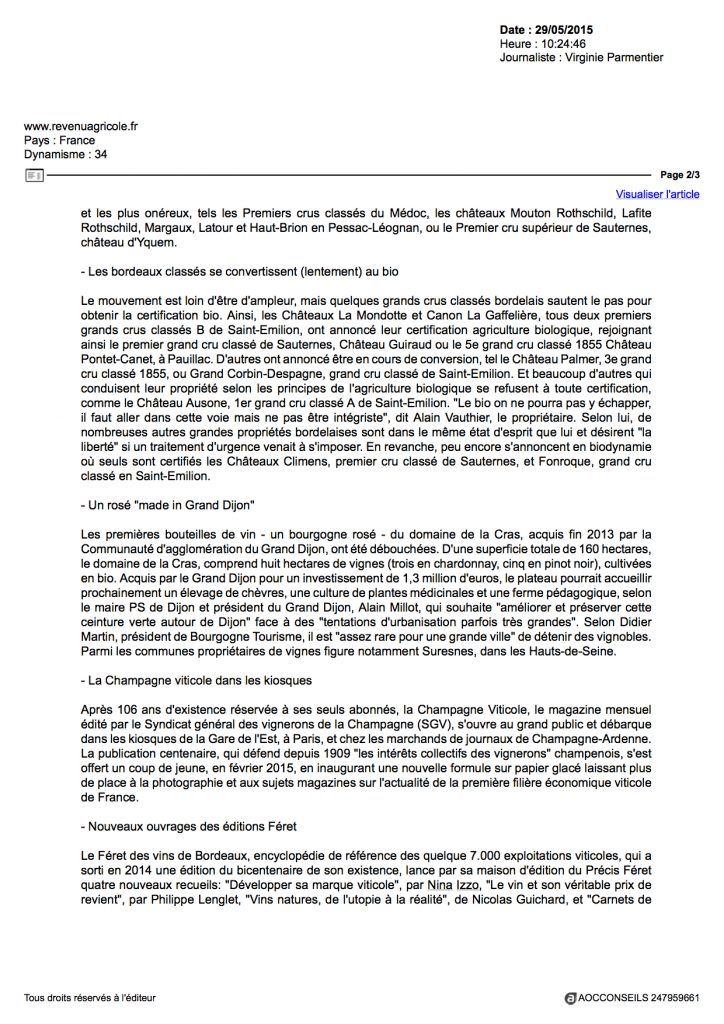 Date : 29/05/2015
Heure : 10:24:46
Journaliste : Virginie Parmentier

www.revenuagricole.fr
Pays : France
Dynamisme : 34

Page 2/3

Visualiser l'article

et les plus onéreux, tels les Premiers crus classés du Médoc, les châteaux Mouton Rothschild, Lafite Rothschild, Margaux, Latour et Haut-Brion en Pessac-Léognan, ou le Premier cru supérieur de Sauternes, château d'Yquem.

- Les bordeaux classés se convertissent (lentement) au bio

Le mouvement est loin d'être d'ampleur, mais quelques grands crus classés bordelais sautent le pas pour obtenir la certification bio. Ainsi, les Châteaux La Mondotte et Canon La Gaffelière, tous deux premiers grands crus classés B de Saint-Emilion, ont annoncé leur certification agriculture biologique, rejoignant ainsi le premier grand cru classé de Sauternes, Château Guiraud ou le 5e grand cru classé 1855 Château Pontet-Canet, à Pauillac. D'autres ont annoncé être en cours de conversion, tel le Château Palmer, 3e grand cru classé 1855, ou Grand Corbin-Despagne, grand cru classé de Saint-Emilion. Et beaucoup d'autres qui conduisent leur propriété selon les principes de l'agriculture biologique se refusent à toute certification, comme le Château Ausone, 1er grand cru classé A de Saint-Emilion. "Le bio on ne pourra pas y échapper, il faut aller dans cette voie mais ne pas être intégriste", dit Alain Vauthier, le propriétaire. Selon lui, de nombreuses autres grandes propriétés bordelaises sont dans le même état d'esprit que lui et désirent "la liberté" si un traitement d'urgence venait à s'imposer. En revanche, peu encore s'annoncent en biodynamie où seuls sont certifiés les Châteaux Climens, premier cru classé de Sauternes, et Fonroque, grand cru classé en Saint-Emilion.

- Un rosé "made in Grand Dijon"

Les premières bouteilles de vin - un bourgogne rosé - du domaine de la Cras, acquis fin 2013 par la Communauté d'agglomération du Grand Dijon, ont été débouchées. D'une superficie totale de 160 hectares, le domaine de la Cras, comprend huit hectares de vignes (trois en chardonnay, cinq en pinot noir), cultivées en bio. Acquis par le Grand Dijon pour un investissement de 1,3 million d'euros, le plateau pourrait accueillir prochainement un élevage de chèvres, une culture de plantes médicinales et une ferme pédagogique, selon le maire PS de Dijon et président du Grand Dijon, Alain Millot, qui souhaite "améliorer et préserver cette ceinture verte autour de Dijon" face à des "tentations d'urbanisation parfois très grandes". Selon Didier Martin, président de Bourgogne Tourisme, il est "assez rare pour une grande ville" de détenir des vignobles. Parmi les communes propriétaires de vignes figure notamment Suresnes, dans les Hauts-de-Seine.

- La Champagne viticole dans les kiosques

Après 106 ans d'existence réservée à ses seuls abonnés, la Champagne Viticole, le magazine mensuel édité par le Syndicat général des vignerons de la Champagne (SGV), s'ouvre au grand public et débarque dans les kiosques de la Gare de l'Est, à Paris, et chez les marchands de journaux de Champagne-Ardenne. La publication centenaire, qui défend depuis 1909 "les intérêts collectifs des vignerons" champenois, s'est offert un coup de jeune, en février 2015, en inaugurant une nouvelle formule sur papier glacé laissant plus de place à la photographie et aux sujets magazines sur l'actualité de la première filière économique viticole de France.

- Nouveaux ouvrages des éditions Féret

Le Féret des vins de Bordeaux, encyclopédie de référence des quelque 7.000 exploitations viticoles, qui a sorti en 2014 une édition du bicentenaire de son existence, lance par sa maison d'édition du Précis Féret quatre nouveaux recueils: "Développer sa marque viticole", par Nina Izzo, "Le vin et son véritable prix de revient", par Philippe Lenglet, "Vins natures, de l'utopie à la réalité", de Nicolas Guichard, et "Carnets de

Tous droits réservés à l'éditeur

AOCCONSEILS 247959661